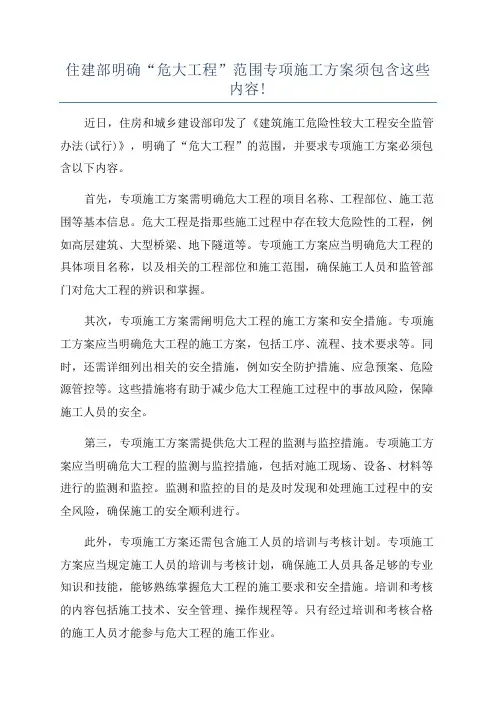 住建部明确“危大工程”范围专项施工方案须包含这些内容!

近日，住房和城乡建设部印发了《建筑施工危险性较大工程安全监管办法(试行)》，明确了“危大工程”的范围，并要求专项施工方案必须包含以下内容。

首先，专项施工方案需明确危大工程的项目名称、工程部位、施工范围等基本信息。危大工程是指那些施工过程中存在较大危险性的工程，例如高层建筑、大型桥梁、地下隧道等。专项施工方案应当明确危大工程的具体项目名称，以及相关的工程部位和施工范围，确保施工人员和监管部门对危大工程的辨识和掌握。

其次，专项施工方案需阐明危大工程的施工方案和安全措施。专项施工方案应当明确危大工程的施工方案，包括工序、流程、技术要求等。同时，还需详细列出相关的安全措施，例如安全防护措施、应急预案、危险源管控等。这些措施将有助于减少危大工程施工过程中的事故风险，保障施工人员的安全。

第三，专项施工方案需提供危大工程的监测与监控措施。专项施工方案应当明确危大工程的监测与监控措施，包括对施工现场、设备、材料等进行的监测和监控。监测和监控的目的是及时发现和处理施工过程中的安全风险，确保施工的安全顺利进行。

此外，专项施工方案还需包含施工人员的培训与考核计划。专项施工方案应当规定施工人员的培训与考核计划，确保施工人员具备足够的专业知识和技能，能够熟练掌握危大工程的施工要求和安全措施。培训和考核的内容包括施工技术、安全管理、操作规程等。只有经过培训和考核合格的施工人员才能参与危大工程的施工作业。